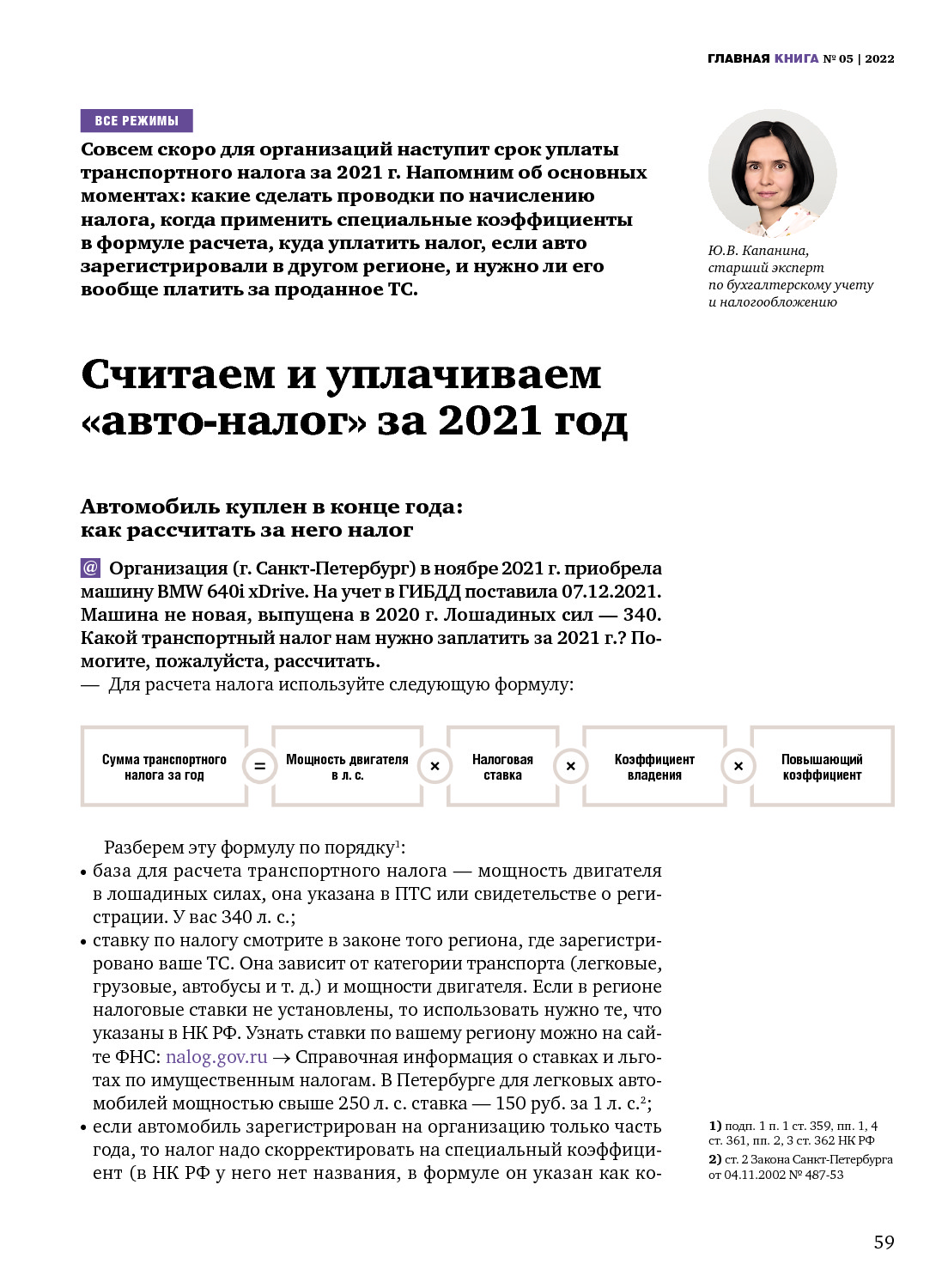 ГЛАВНАЯ КНИГА № 05 | 2022

ВСЕ РЕЖИМЫ

Совсем скоро для организаций наступит срок уплаты транспортного налога за 2021 г. Напомним об основных моментах: какие сделать проводки по начислению налога, когда применить специальные коэффициенты в формуле расчета, куда уплатить налог, если авто зарегистрировали в другом регионе, и нужно ли его вообще платить за проданное ТС.

Ю.В. Капанина, старший эксперт по бухгалтерскому учету и налогообложению

Считаем и уплачиваем «авто-налог» за 2021 год

Автомобиль куплен в конце года: как рассчитать за него налог

@ Организация (г. Санкт-Петербург) в ноябре 2021 г. приобрела машину BMW 640i xDrive. На учет в ГИБДД поставила 07.12.2021. Машина не новая, выпущена в 2020 г. Лошадиных сил — 340. Какой транспортный налог нам нужно заплатить за 2021 г.? Помогите, пожалуйста, рассчитать.

— Для расчета налога используйте следующую формулу:

Сумма транспортного налога за год = Мощность двигателя в л. с. × Налоговая ставка × Коэффициент владения × Повышающий коэффициент

Разберем эту формулу по порядку$^1$:
• база для расчета транспортного налога — мощность двигателя в лошадиных силах, она указана в ПТС или свидетельстве о регистрации. У вас 340 л. с.;
• ставку по налогу смотрите в законе того региона, где зарегистрировано ваше ТС. Она зависит от категории транспорта (легковые, грузовые, автобусы и т. д.) и мощности двигателя. Если в регионе налоговые ставки не установлены, то использовать нужно те, что указаны в НК РФ. Узнать ставки по вашему региону можно на сайте ФНС: nalog.gov.ru → Справочная информация о ставках и льготах по имущественным налогам. В Петербурге для легковых автомобилей мощностью свыше 250 л. с. ставка — 150 руб. за 1 л. с.$^2$;
• если автомобиль зарегистрирован на организацию только часть года, то налог надо скорректировать на специальный коэффициент (в НК РФ у него нет названия, в формуле он указан как ко-

1) подп. 1 п. 1 ст. 359, пп. 1, 4 ст. 361, пп. 2, 3 ст. 362 НК РФ
2) ст. 2 Закона Санкт-Петербурга от 04.11.2002 № 487-53

59